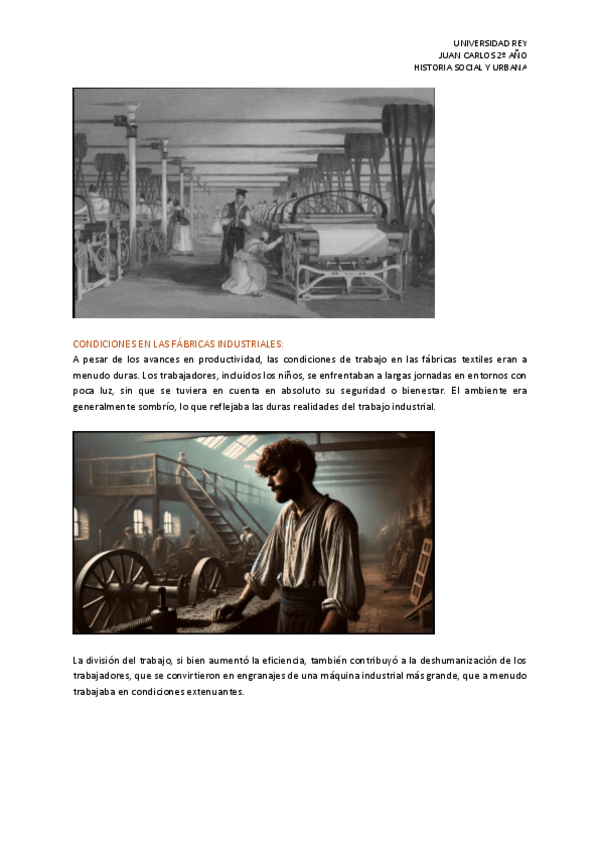 UNIVERSIDAD REY
JUAN CARLOS 2º AÑO
HISTORIA SOCIAL Y URBANA

CONDICIONES EN LAS FÁBRICAS INDUSTRIALES:
A pesar de los avances en productividad, las condiciones de trabajo en las fábricas textiles eran a menudo duras. Los trabajadores, incluidos los niños, se enfrentaban a largas jornadas en entornos con poca luz, sin que se tuviera en cuenta en absoluto su seguridad o bienestar. El ambiente era generalmente sombrío, lo que reflejaba las duras realidades del trabajo industrial.

La división del trabajo, si bien aumentó la eficiencia, también contribuyó a la deshumanización de los trabajadores, que se convirtieron en engranajes de una máquina industrial más grande, que a menudo trabajaba en condiciones extenuantes.